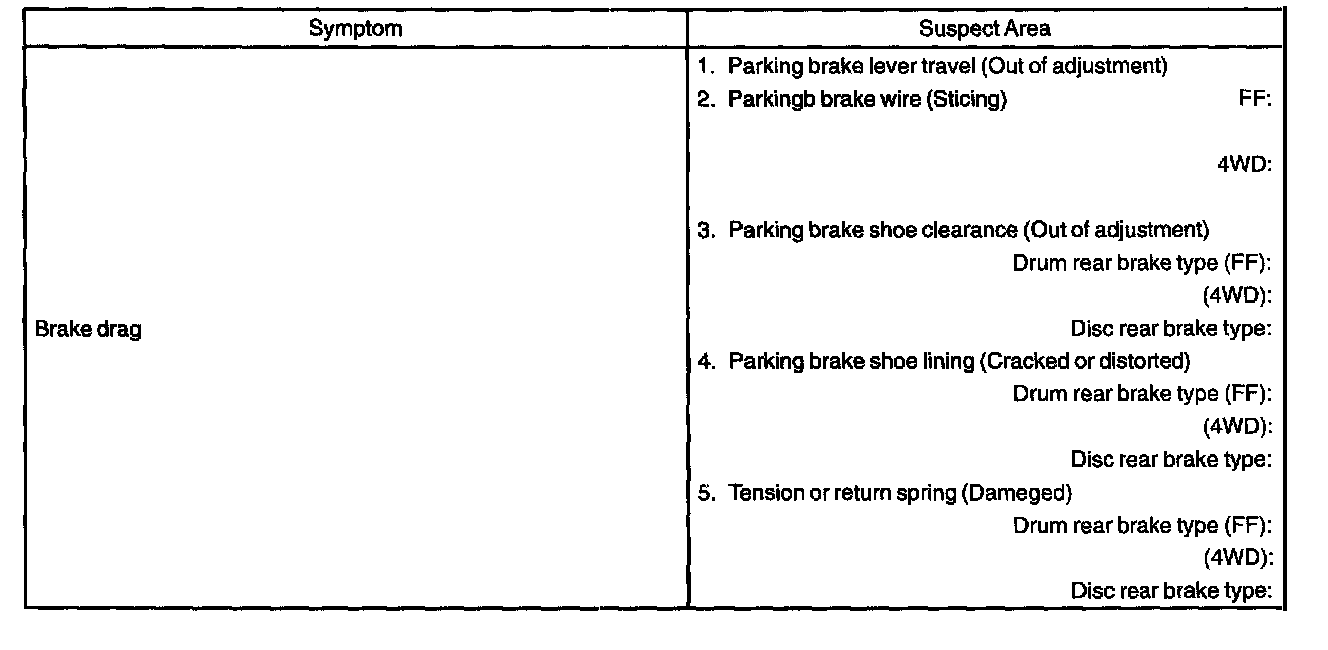 | Symptom | Suspect Area |
|---|---|
| Brake drag | 1. Parking brake lever travel (Out of adjustment)<br>2. Parkingb brake wire (Sticing) FF:<br>4WD:<br>3. Parking brake shoe clearance (Out of adjustment)<br>Drum rear brake type (FF):<br>(4WD):<br>Disc rear brake type:<br>4. Parking brake shoe lining (Cracked or distorted)<br>Drum rear brake type (FF):<br>(4WD):<br>Disc rear brake type:<br>5. Tension or return spring (Dameged)<br>Drum rear brake type (FF):<br>(4WD):<br>Disc rear brake type: |